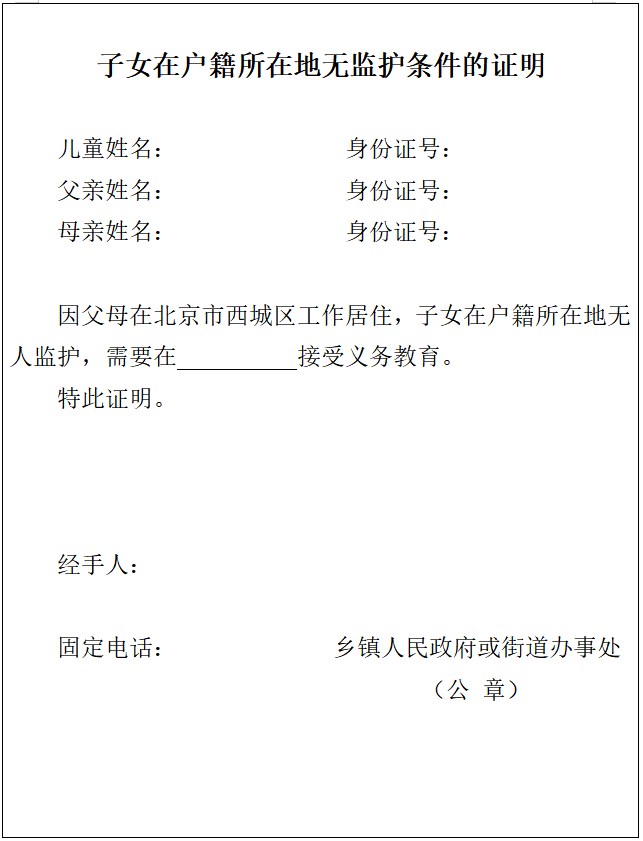 子女在户籍所在地无监护条件的证明

儿童姓名： 身份证号：
父亲姓名： 身份证号：
母亲姓名： 身份证号：

因父母在北京市西城区工作居住，子女在户籍所在地无人监护，需要在__________接受义务教育。

特此证明。

经手人：

固定电话： 乡镇人民政府或街道办事处
（公 章）